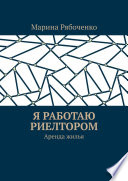 Марина Рябоченко

Я РАБОТАЮ РИЕЛТОРОМ

Аренда жилья